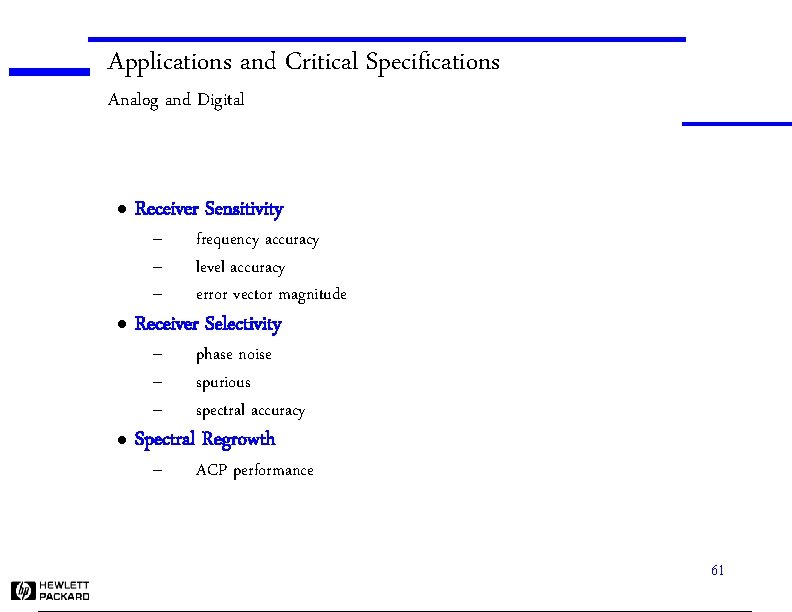 Applications and Critical Specifications

Analog and Digital

• Receiver Sensitivity
– frequency accuracy
– level accuracy
– error vector magnitude

• Receiver Selectivity
– phase noise
– spurious
– spectral accuracy

• Spectral Regrowth
– ACP performance

61

hp HEWLETT PACKARD